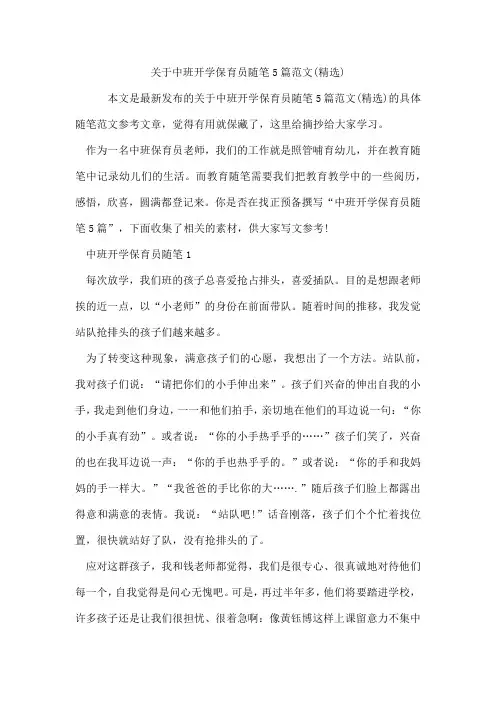 关于中班开学保育员随笔5篇范文(精选)

本文是最新发布的关于中班开学保育员随笔5篇范文(精选)的具体随笔范文参考文章，觉得有用就保藏了，这里给摘抄给大家学习。

作为一名中班保育员老师，我们的工作就是照管哺育幼儿，并在教育随笔中记录幼儿们的生活。而教育随笔需要我们把教育教学中的一些阅历，感悟，欣喜，圆满都登记来。你是否在找正预备撰写“中班开学保育员随笔5篇”，下面收集了相关的素材，供大家写文参考!

中班开学保育员随笔1

每次放学，我们班的孩子总喜爱抢占排头，喜爱插队。目的是想跟老师挨的近一点，以“小老师”的身份在前面带队。随着时间的推移，我发觉站队抢排头的孩子们越来越多。

为了转变这种现象，满意孩子们的心愿，我想出了一个方法。站队前，我对孩子们说：“请把你们的小手伸出来”。孩子们兴奋的伸出自我的小手，我走到他们身边，一一和他们拍手，亲切地在他们的耳边说一句：“你的小手真有劲”。或者说：“你的小手热乎乎的……”孩子们笑了，兴奋的也在我耳边说一声：“你的手也热乎乎的。”或者说：“你的手和我妈妈的手一样大。”“我爸爸的手比你的大…….”随后孩子们脸上都露出得意和满意的表情。我说：“站队吧!”话音刚落，孩子们个个忙着找位置，很快就站好了队，没有抢排头的了。

应对这群孩子，我和钱老师都觉得，我们是很专心、很真诚地对待他们每一个，自我觉得是问心无愧吧。可是，再过半年多，他们将要踏进学校，许多孩子还是让我们很担忧、很着急啊：像黄钰博这样上课留意力不集中